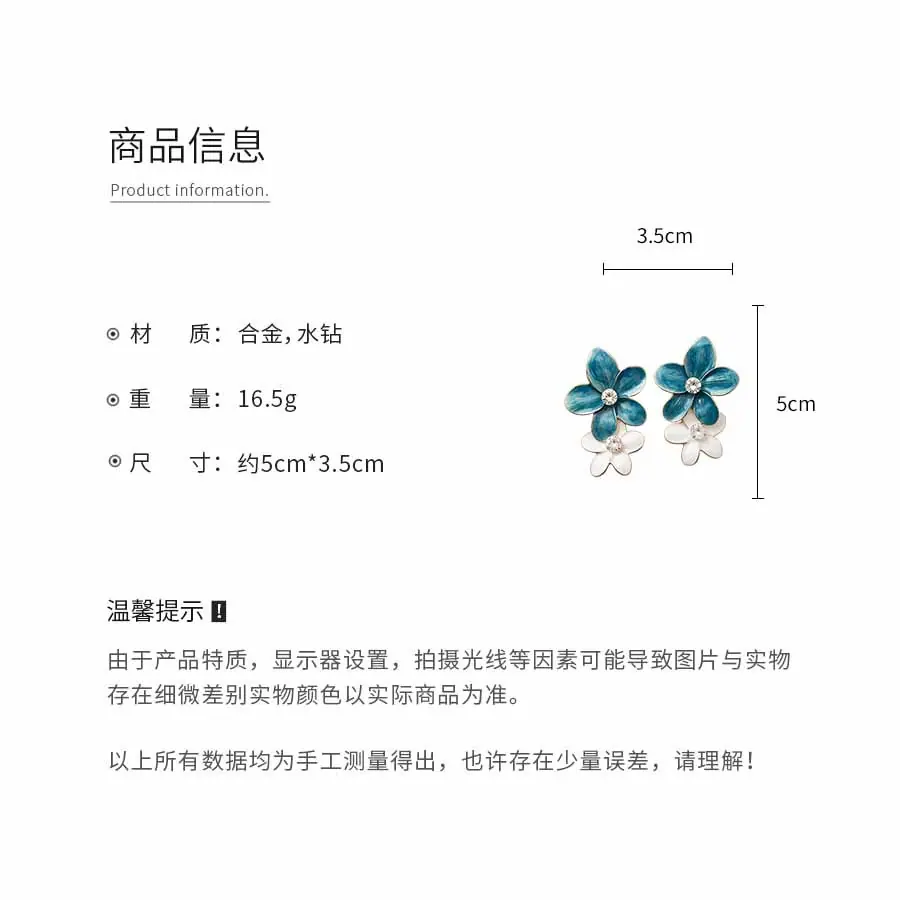 商品信息

Product information.

3.5cm

材　质：合金，水钻

重　量：16.5g

尺　寸：约5cm*3.5cm

5cm

温馨提示 !

由于产品特质，显示器设置，拍摄光线等因素可能导致图片与实物存在细微差别实物颜色以实际商品为准。

以上所有数据均为手工测量得出，也许存在少量误差，请理解！